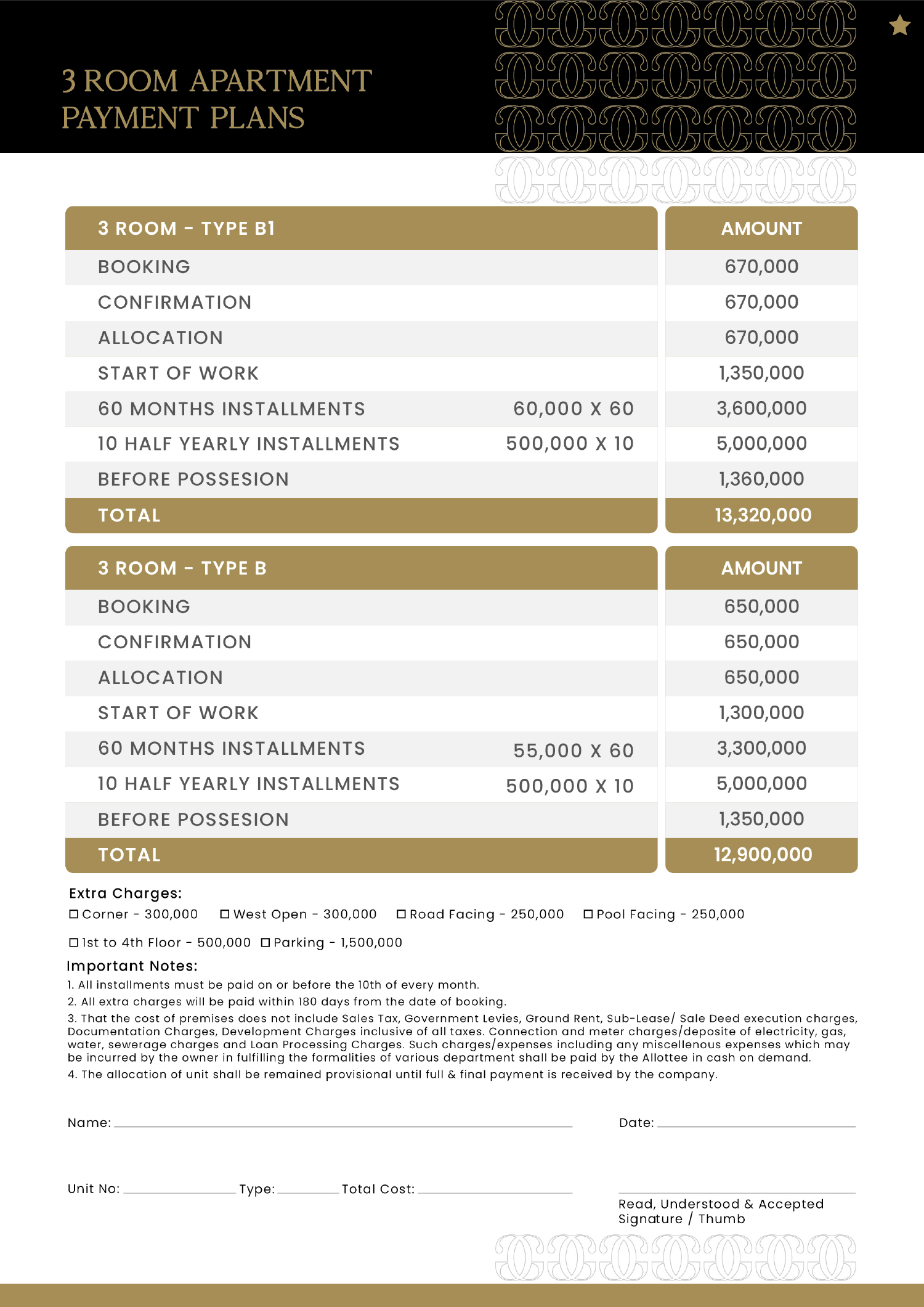 3 ROOM APARTMENT
PAYMENT PLANS

| 3 ROOM - TYPE B1 | | AMOUNT |
|---|---|---|
| BOOKING | | 670,000 |
| CONFIRMATION | | 670,000 |
| ALLOCATION | | 670,000 |
| START OF WORK | | 1,350,000 |
| 60 MONTHS INSTALLMENTS | 60,000 X 60 | 3,600,000 |
| 10 HALF YEARLY INSTALLMENTS | 500,000 X 10 | 5,000,000 |
| BEFORE POSSESION | | 1,360,000 |
| TOTAL | | 13,320,000 |

| 3 ROOM - TYPE B | | AMOUNT |
|---|---|---|
| BOOKING | | 650,000 |
| CONFIRMATION | | 650,000 |
| ALLOCATION | | 650,000 |
| START OF WORK | | 1,300,000 |
| 60 MONTHS INSTALLMENTS | 55,000 X 60 | 3,300,000 |
| 10 HALF YEARLY INSTALLMENTS | 500,000 X 10 | 5,000,000 |
| BEFORE POSSESION | | 1,350,000 |
| TOTAL | | 12,900,000 |

Extra Charges:
☐ Corner - 300,000 ☐ West Open - 300,000 ☐ Road Facing - 250,000 ☐ Pool Facing - 250,000
☐ 1st to 4th Floor - 500,000 ☐ Parking - 1,500,000

Important Notes:
1. All installments must be paid on or before the 10th of every month.
2. All extra charges will be paid within 180 days from the date of booking.
3. That the cost of premises does not include Sales Tax, Government Levies, Ground Rent, Sub-Lease/ Sale Deed execution charges, Documentation Charges, Development Charges inclusive of all taxes. Connection and meter charges/deposite of electricity, gas, water, sewerage charges and Loan Processing Charges. Such charges/expenses including any miscellenous expenses which may be incurred by the owner in fulfilling the formalities of various department shall be paid by the Allottee in cash on demand.
4. The allocation of unit shall be remained provisional until full & final payment is received by the company.

Name:
Date:

Unit No: Type: Total Cost:

Read, Understood & Accepted
Signature / Thumb